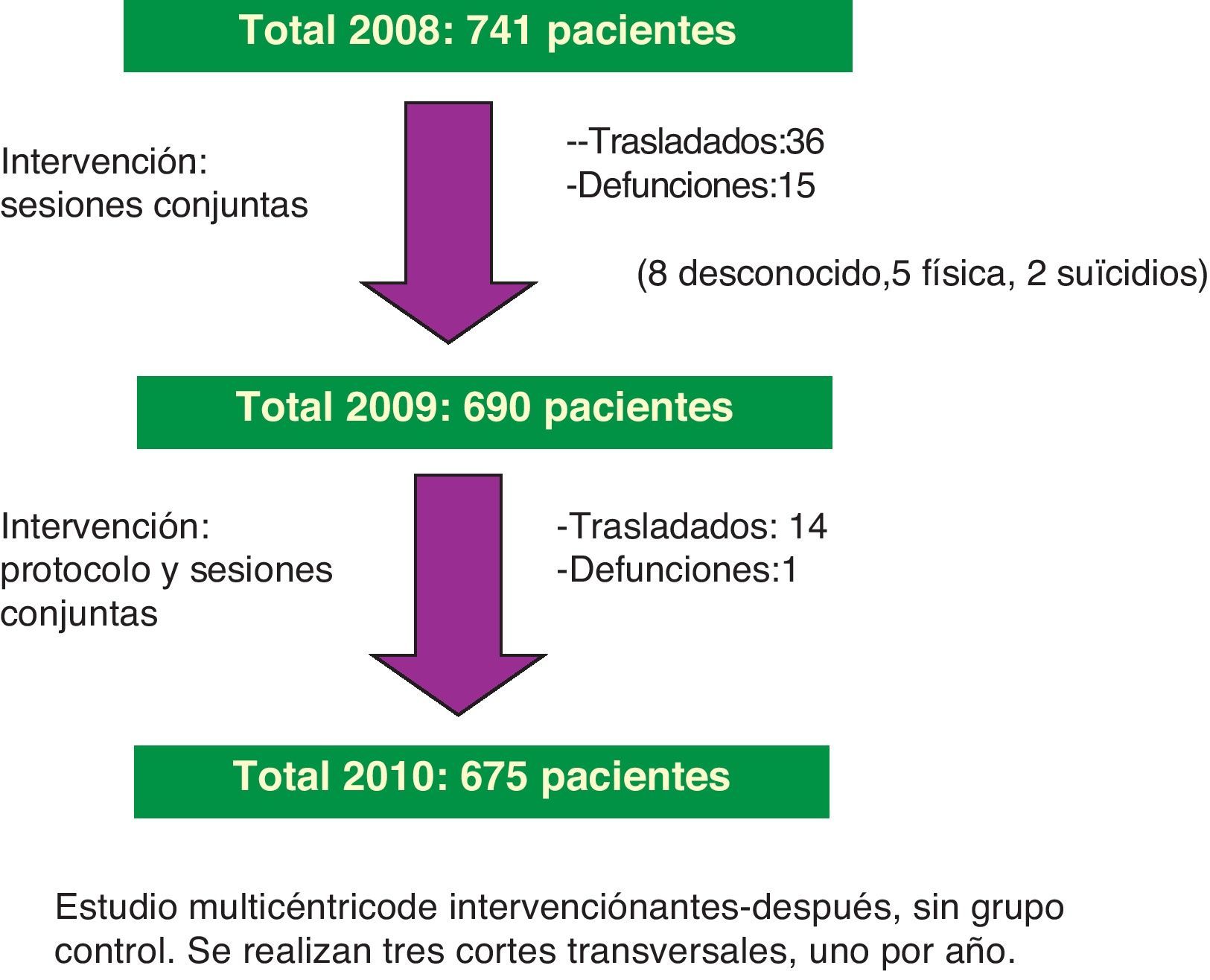 Total 2008: 741 pacientes

Intervención: sesiones conjuntas

--Trasladados:36
-Defunciones:15

(8 desconocido,5 física, 2 suïcidios)

Total 2009: 690 pacientes

Intervención: protocolo y sesiones conjuntas

-Trasladados: 14
-Defunciones:1

Total 2010: 675 pacientes

Estudio multicéntricode intervenciónantes-después, sin grupo control. Se realizan tres cortes transversales, uno por año.